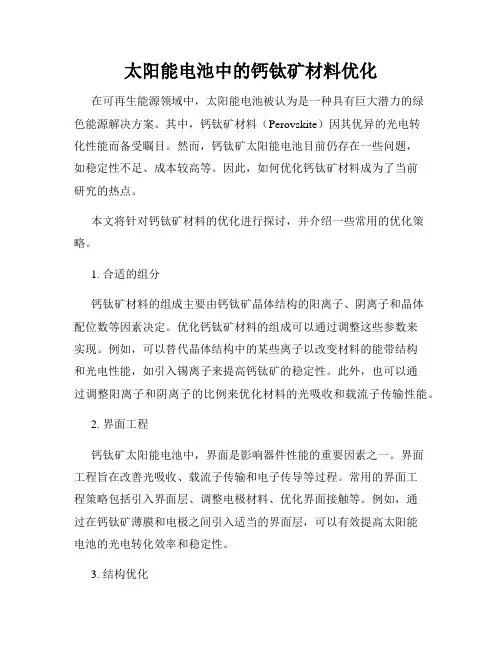 太阳能电池中的钙钛矿材料优化

在可再生能源领域中，太阳能电池被认为是一种具有巨大潜力的绿色能源解决方案。其中，钙钛矿材料（Perovskite）因其优异的光电转化性能而备受瞩目。然而，钙钛矿太阳能电池目前仍存在一些问题，如稳定性不足、成本较高等。因此，如何优化钙钛矿材料成为了当前研究的热点。

本文将针对钙钛矿材料的优化进行探讨，并介绍一些常用的优化策略。

1. 合适的组分

钙钛矿材料的组成主要由钙钛矿晶体结构的阳离子、阴离子和晶体配位数等因素决定。优化钙钛矿材料的组成可以通过调整这些参数来实现。例如，可以替代晶体结构中的某些离子以改变材料的能带结构和光电性能，如引入锡离子来提高钙钛矿的稳定性。此外，也可以通过调整阳离子和阴离子的比例来优化材料的光吸收和载流子传输性能。

2. 界面工程

钙钛矿太阳能电池中，界面是影响器件性能的重要因素之一。界面工程旨在改善光吸收、载流子传输和电子传导等过程。常用的界面工程策略包括引入界面层、调整电极材料、优化界面接触等。例如，通过在钙钛矿薄膜和电极之间引入适当的界面层，可以有效提高太阳能电池的光电转化效率和稳定性。

3. 结构优化